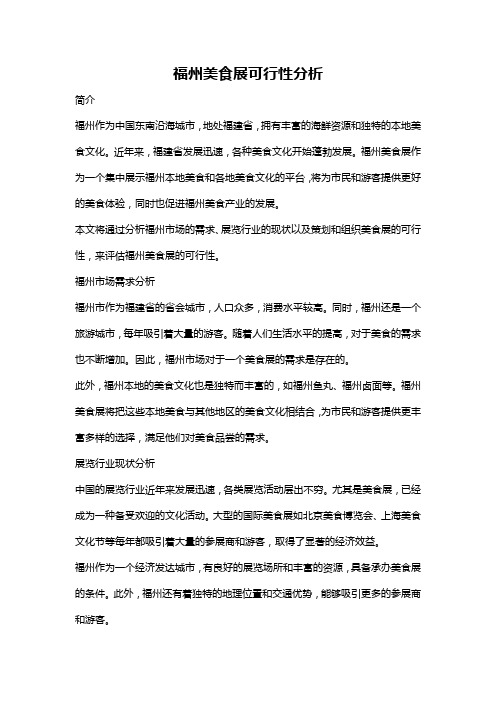 福州美食展可行性分析

简介

福州作为中国东南沿海城市，地处福建省，拥有丰富的海鲜资源和独特的本地美食文化。近年来，福建省发展迅速，各种美食文化开始蓬勃发展。福州美食展作为一个集中展示福州本地美食和各地美食文化的平台，将为市民和游客提供更好的美食体验，同时也促进福州美食产业的发展。

本文将通过分析福州市场的需求、展览行业的现状以及策划和组织美食展的可行性，来评估福州美食展的可行性。

福州市场需求分析

福州市作为福建省的省会城市，人口众多，消费水平较高。同时，福州还是一个旅游城市，每年吸引着大量的游客。随着人们生活水平的提高，对于美食的需求也不断增加。因此，福州市场对于一个美食展的需求是存在的。

此外，福州本地的美食文化也是独特而丰富的，如福州鱼丸、福州卤面等。福州美食展将把这些本地美食与其他地区的美食文化相结合，为市民和游客提供更丰富多样的选择，满足他们对美食品尝的需求。

展览行业现状分析

中国的展览行业近年来发展迅速，各类展览活动层出不穷。尤其是美食展，已经成为一种备受欢迎的文化活动。大型的国际美食展如北京美食博览会、上海美食文化节等每年都吸引着大量的参展商和游客，取得了显著的经济效益。

福州作为一个经济发达城市，有良好的展览场所和丰富的资源，具备承办美食展的条件。此外，福州还有着独特的地理位置和交通优势，能够吸引更多的参展商和游客。